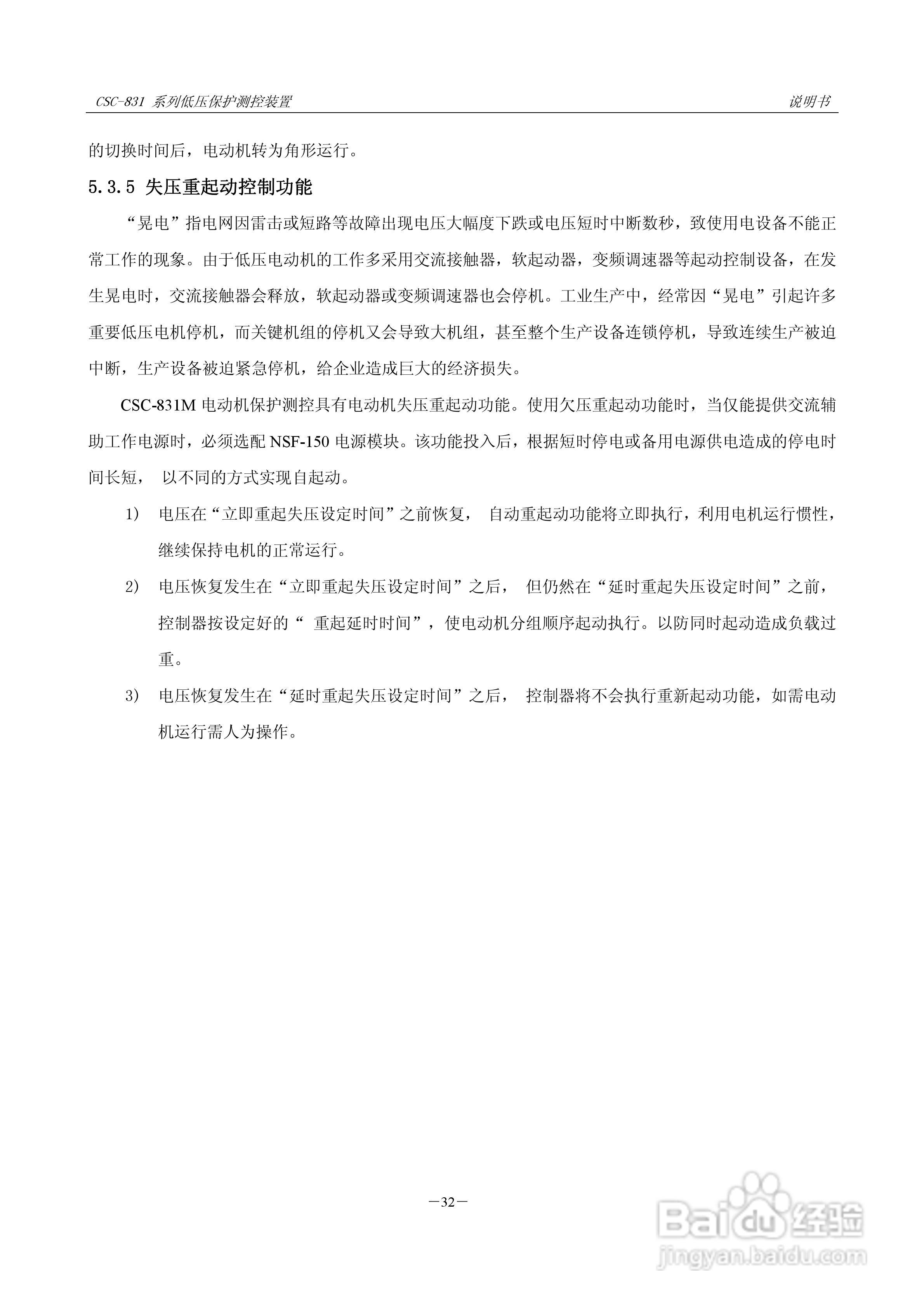 CSC-831 系列低压保护测控装置

说明书

的切换时间后，电动机转为角形运行。

5.3.5 失压重起动控制功能

“晃电”指电网因雷击或短路等故障出现电压大幅度下跌或电压短时中断数秒，致使用电设备不能正常工作的现象。由于低压电动机的工作多采用交流接触器，软起动器，变频调速器等起动控制设备，在发生晃电时，交流接触器会释放，软起动器或变频调速器也会停机。工业生产中，经常因“晃电”引起许多重要低压电机停机，而关键机组的停机又会导致大机组，甚至整个生产设备连锁停机，导致连续生产被迫中断，生产设备被迫紧急停机，给企业造成巨大的经济损失。

CSC-831M 电动机保护测控具有电动机失压重起动功能。使用欠压重起动功能时，当仅能提供交流辅助工作电源时，必须选配 NSF-150 电源模块。该功能投入后，根据短时停电或备用电源供电造成的停电时间长短， 以不同的方式实现自起动。

1) 电压在“立即重起失压设定时间”之前恢复， 自动重起动功能将立即执行，利用电机运行惯性，继续保持电机的正常运行。

2) 电压恢复发生在“立即重起失压设定时间”之后， 但仍然在“延时重起失压设定时间”之前，控制器按设定好的“ 重起延时时间”，使电动机分组顺序起动执行。以防同时起动造成负载过重。

3) 电压恢复发生在“延时重起失压设定时间”之后， 控制器将不会执行重新起动功能，如需电动机运行需人为操作。

—32—

Baidu 经验
jingyan.baidu.com